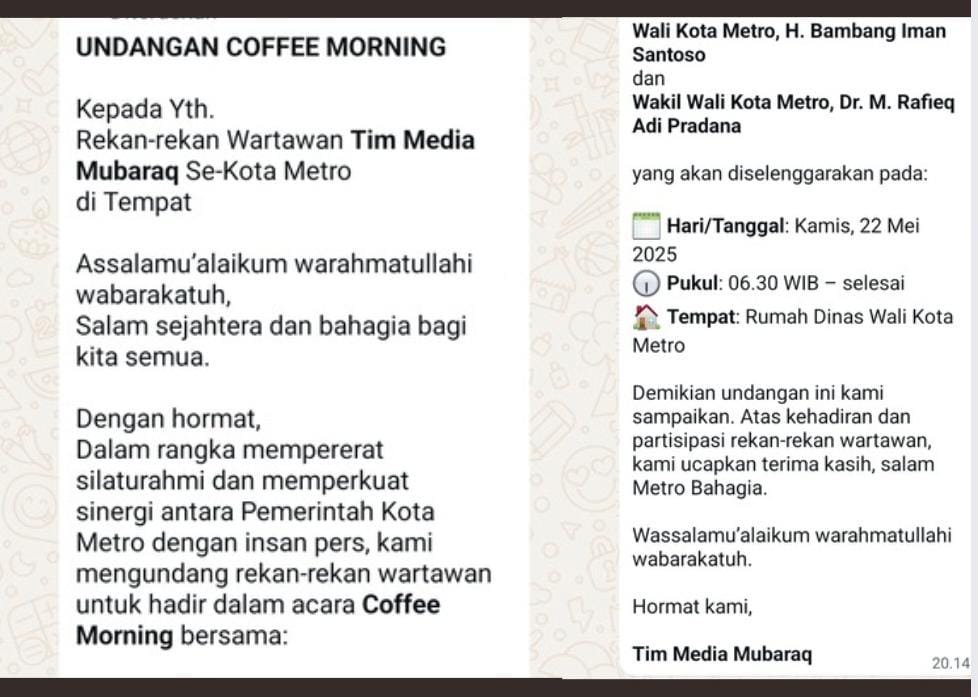 UNDANGAN COFFEE MORNING

Kepada Yth.
Rekan-rekan Wartawan Tim Media Mubaraq Se-Kota Metro
di Tempat

Assalamu'alaikum warahmatullahi wabarakatuh,
Salam sejahtera dan bahagia bagi kita semua.

Dengan hormat,
Dalam rangka mempererat silaturahmi dan memperkuat sinergi antara Pemerintah Kota Metro dengan insan pers, kami mengundang rekan-rekan wartawan untuk hadir dalam acara Coffee Morning bersama:

Wali Kota Metro, H. Bambang Iman Santoso
dan
Wakil Wali Kota Metro, Dr. M. Rafieq Adi Pradana

yang akan diselenggarakan pada:

Hari/Tanggal: Kamis, 22 Mei 2025
Pukul: 06.30 WIB – selesai
Tempat: Rumah Dinas Wali Kota Metro

Demikian undangan ini kami sampaikan. Atas kehadiran dan partisipasi rekan-rekan wartawan, kami ucapkan terima kasih, salam Metro Bahagia.

Wassalamu'alaikum warahmatullahi wabarakatuh.

Hormat kami,

Tim Media Mubaraq

20.14